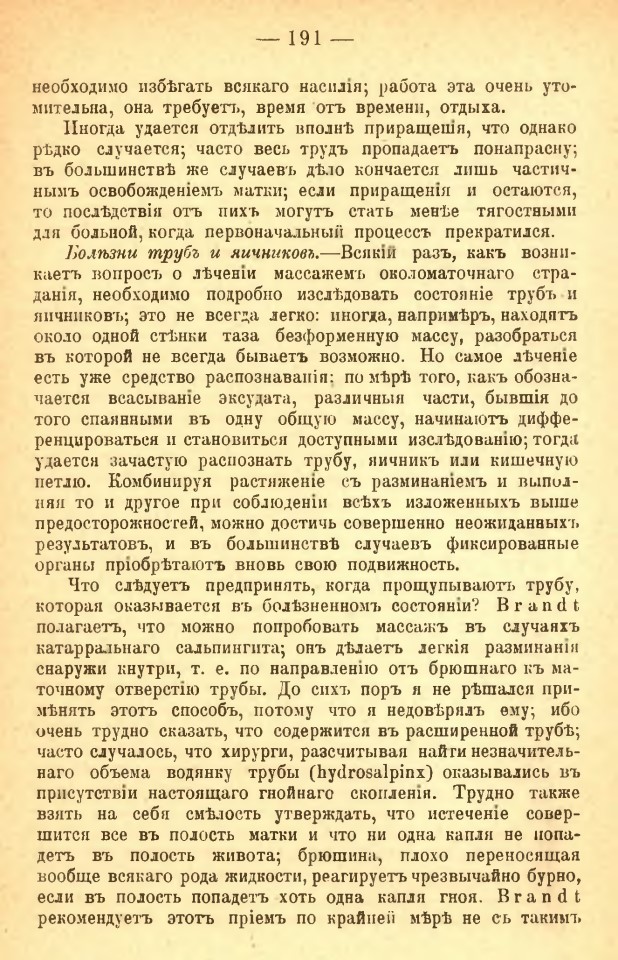 — 191 —

необходимо избѣгать всякаго насилія; работа эта очень утомительна, она требуетъ, время отъ времени, отдыха.

Иногда удается отдѣлить вполнѣ приращенія, что однако рѣдко случается; часто весь трудъ пропадаетъ понапрасну; въ большинствѣ же случаевъ дѣло кончается лишь частичнымъ освобожденіемъ матки; если приращенія и остаются, то послѣдствія отъ нихъ могутъ стать менѣе тягостными для больной, когда первоначальный процессъ прекратился.

Болѣзни трубъ и яичниковъ.—Всякій разъ, какъ возникаетъ вопросъ о лѣченіи массажемъ околоматочнаго страданія, необходимо подробно изслѣдовать состояніе трубъ и яичниковъ; это не всегда легко: иногда, напримѣръ, находятъ около одной стѣнки таза безформенную массу, разобраться въ которой не всегда бываетъ возможно. Но самое лѣченіе есть уже средство распознаванія: по мѣрѣ того, какъ обозначается всасываніе эксудата, различныя части, бывшія до того спаянными въ одну общую массу, начинаютъ дифференцироваться и становиться доступными изслѣдованію; тогда удается зачастую распознать трубу, яичникъ или кишечную петлю. Комбинируя растяженіе съ разминаніемъ и выполняя то и другое при соблюденіи всѣхъ изложенныхъ выше предосторожностей, можно достичь совершенно неожиданныхъ результатовъ, и въ большинствѣ случаевъ фиксированные органы пріобрѣтаютъ вновь свою подвижность.

Что слѣдуетъ предпринять, когда прощупываютъ трубу, которая оказывается въ болѣзненномъ состояніи? Brandt полагаетъ, что можно попробовать массажъ въ случаяхъ катарральнаго сальпингита; онъ дѣлаетъ легкія разминанія снаружи кнутри, т. е. по направленію отъ брюшнаго къ маточному отверстію трубы. До сихъ поръ я не рѣшался примѣнять этотъ способъ, потому что я недовѣрялъ ему; ибо очень трудно сказать, что содержится въ расширенной трубѣ; часто случалось, что хирурги, разсчитывая найти незначительнаго объема водянку трубы (hydrosalpinx) оказывались въ присутствіи настоящаго гнойнаго скопленія. Трудно также взять на себя смѣлость утверждать, что истеченіе совершится все въ полость матки и что ни одна капля не попадетъ въ полость живота; брюшина, плохо переносящая вообще всякаго рода жидкости, реагируетъ чрезвычайно бурно, если въ полость попадетъ хоть одна капля гноя. Brandt рекомендуетъ этотъ пріемъ по крайней мѣрѣ не съ такимъ